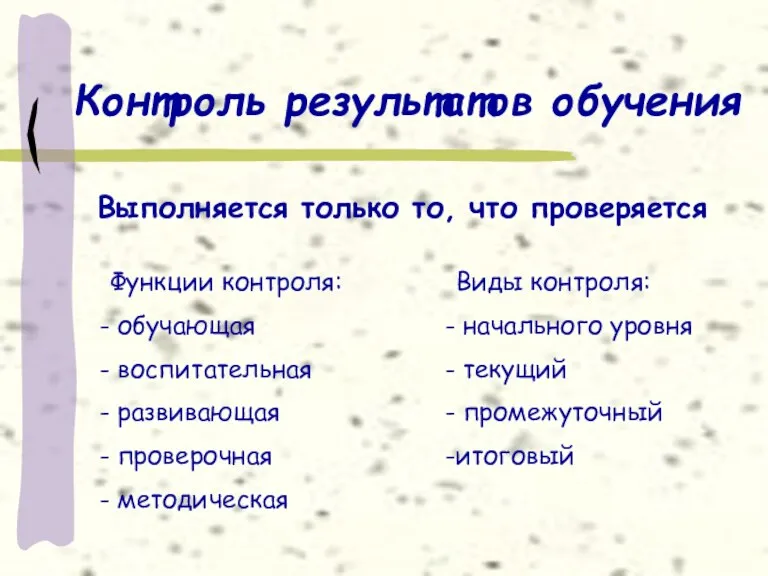 Контроль результатов обучения

Выполняется только то, что проверяется

Функции контроля:
- обучающая
- воспитательная
- развивающая
- проверочная
- методическая

Виды контроля:
- начального уровня
- текущий
- промежуточный
-итоговый